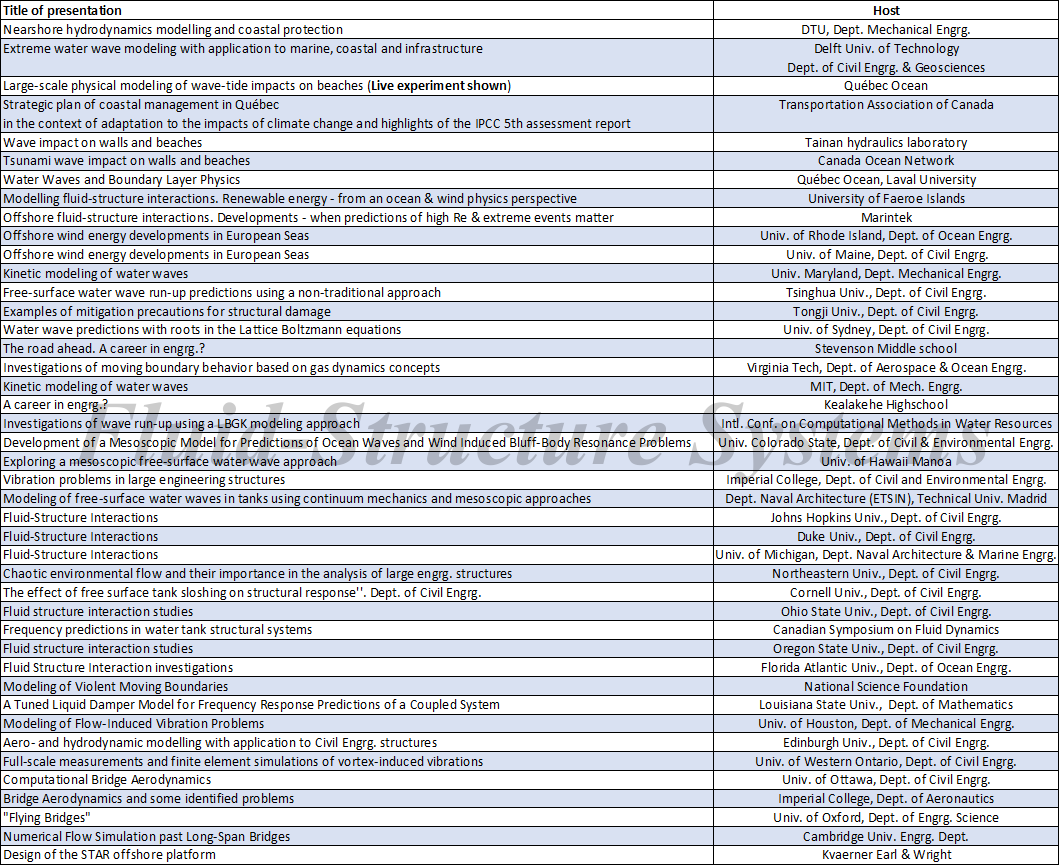 | Title of presentation | Host |
|---|---|
| Nearshore hydrodynamics modelling and coastal protection | DTU, Dept. Mechanical Engrg. |
| Extreme water wave modeling with application to marine, coastal and infrastructure | Delft Univ. of Technology Dept. of Civil Engrg. & Geosciences |
| Large-scale physical modeling of wave-tide impacts on beaches (Live experiment shown) | Québec Ocean |
| Strategic plan of coastal management in Québec in the context of adaptation to the impacts of climate change and highlights of the IPCC 5th assessment report | Transportation Association of Canada |
| Wave impact on walls and beaches | Tainan hydraulics laboratory |
| Tsunami wave impact on walls and beaches | Canada Ocean Network |
| Water Waves and Boundary Layer Physics | Québec Ocean, Laval University |
| Modelling fluid-structure interactions. Renewable energy - from an ocean & wind physics perspective | University of Faeroe Islands |
| Offshore fluid-structure interactions. Developments - when predictions of high Re & extreme events matter | Marintek |
| Offshore wind energy developments in European Seas | Univ. of Rhode Island, Dept. of Ocean Engrg. |
| Offshore wind energy developments in European Seas | Univ. of Maine, Dept. of Civil Engrg. |
| Kinetic modeling of water waves | Univ. Maryland, Dept. Mechanical Engrg. |
| Free-surface water wave run-up predictions using a non-traditional approach | Tsinghua Univ., Dept. of Civil Engrg. |
| Examples of mitigation precautions for structural damage | Tongji Univ., Dept. of Civil Engrg. |
| Water wave predictions with roots in the Lattice Boltzmann equations | Univ. of Sydney, Dept. of Civil Engrg. |
| The road ahead. A career in engrg.? | Stevenson Middle school |
| Investigations of moving boundary behavior based on gas dynamics concepts | Virginia Tech, Dept. of Aerospace & Ocean Engrg. |
| Kinetic modeling of water waves | MIT, Dept. of Mech. Engrg. |
| A career in engrg.? | Kealakehe Highschool |
| Investigations of wave run-up using a LBGK modeling approach | Intl. Conf. on Computational Methods in Water Resources |
| Development of a Mesoscopic Model for Predictions of Ocean Waves and Wind Induced Bluff-Body Resonance Problems | Univ. Colorado State, Dept. of Civil & Environmental Engrg. |
| Exploring a mesoscopic free-surface water wave approach | Univ. of Hawaii Manoa |
| Vibration problems in large engineering structures | Imperial College, Dept. of Civil and Environmental Engrg. |
| Modeling of free-surface water waves in tanks using continuum mechanics and mesoscopic approaches | Dept. Naval Architecture (ETSIN), Technical Univ. Madrid |
| Fluid-Structure Interactions | Johns Hopkins Univ., Dept. of Civil Engrg. |
| Fluid-Structure Interactions | Duke Univ., Dept. of Civil Engrg. |
| Fluid-Structure Interactions | Univ. of Michigan, Dept. Naval Architecture & Marine Engrg. |
| Chaotic environmental flow and their importance in the analysis of large engrg. structures | Northeastern Univ., Dept. of Civil Engrg. |
| The effect of free surface tank sloshing on structural response''. Dept. of Civil Engrg. | Cornell Univ., Dept. of Civil Engrg. |
| Fluid structure interaction studies | Ohio State Univ., Dept. of Civil Engrg. |
| Frequency predictions in water tank structural systems | Canadian Symposium on Fluid Dynamics |
| Fluid structure interaction studies | Oregon State Univ., Dept. of Civil Engrg. |
| Fluid Structure Interaction investigations | Florida Atlantic Univ., Dept. of Ocean Engrg. |
| Modeling of Violent Moving Boundaries | National Science Foundation |
| A Tuned Liquid Damper Model for Frequency Response Predictions of a Coupled System | Louisiana State Univ., Dept. of Mathematics |
| Modeling of Flow-Induced Vibration Problems | Univ. of Houston, Dept. of Mechanical Engrg. |
| Aero- and hydrodynamic modelling with application to Civil Engrg. structures | Edinburgh Univ., Dept. of Civil Engrg. |
| Full-scale measurements and finite element simulations of vortex-induced vibrations | Univ. of Western Ontario, Dept. of Civil Engrg. |
| Computational Bridge Aerodynamics | Univ. of Ottawa, Dept. of Civil Engrg. |
| Bridge Aerodynamics and some identified problems | Imperial College, Dept. of Aeronautics |
| "Flying Bridges" | Univ. of Oxford, Dept. of Engrg. Science |
| Numerical Flow Simulation past Long-Span Bridges | Cambridge Univ. Engrg. Dept. |
| Design of the STAR offshore platform | Kvaerner Earl & Wright |

Fluid Structure Systems